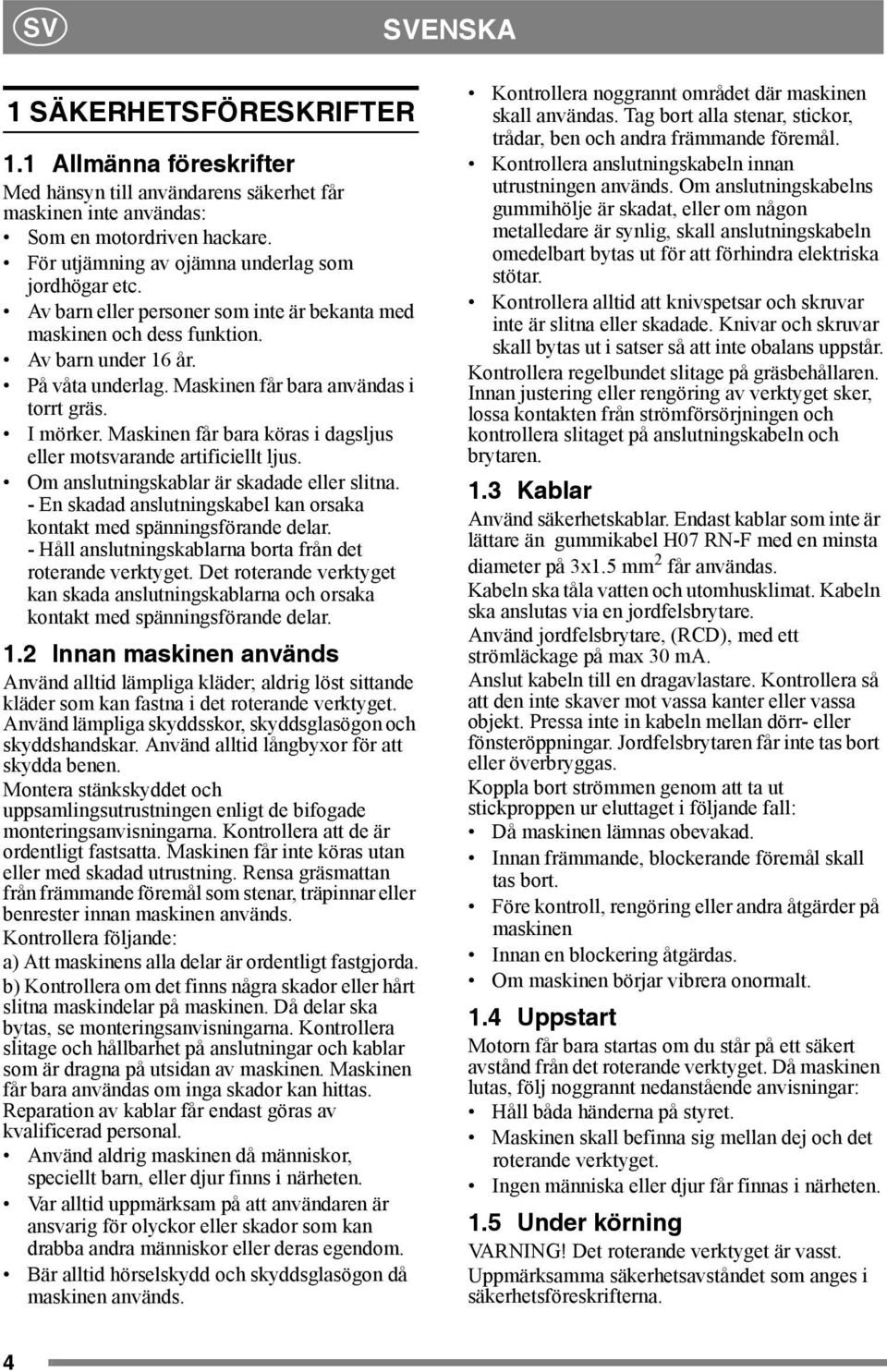 SV

SVENSKA

1 SÄKERHETSFÖRESKRIFTER

1.1 Allmänna föreskrifter

Med hänsyn till användarens säkerhet får maskinen inte användas:

• Som en motordriven hackare.
• För utjämning av ojämna underlag som jordhögar etc.
• Av barn eller personer som inte är bekanta med maskinen och dess funktion.
• Av barn under 16 år.
• På våta underlag. Maskinen får bara användas i torrt gräs.
• I mörker. Maskinen får bara köras i dagsljus eller motsvarande artificiellt ljus.
• Om anslutningskablar är skadade eller slitna. - En skadad anslutningskabel kan orsaka kontakt med spänningsförande delar. - Håll anslutningskablarna borta från det roterande verktyget. Det roterande verktyget kan skada anslutningskablarna och orsaka kontakt med spänningsförande delar.

1.2 Innan maskinen används

Använd alltid lämpliga kläder; aldrig löst sittande kläder som kan fastna i det roterande verktyget. Använd lämpliga skyddsskor, skyddsglasögon och skyddshandskar. Använd alltid långbyxor för att skydda benen.

Montera stänkskyddet och uppsamlingsutrustningen enligt de bifogade monteringsanvisningarna. Kontrollera att de är ordentligt fastsatta. Maskinen får inte köras utan eller med skadad utrustning. Rensa gräsmattan från främmande föremål som stenar, träpinnar eller benrester innan maskinen används.

Kontrollera följande:

a) Att maskinens alla delar är ordentligt fastgjorda.

b) Kontrollera om det finns några skador eller hårt slitna maskindelar på maskinen. Då delar ska bytas, se monteringsanvisningarna. Kontrollera slitage och hållbarhet på anslutningar och kablar som är dragna på utsidan av maskinen. Maskinen får bara användas om inga skador kan hittas. Reparation av kablar får endast göras av kvalificerad personal.

• Använd aldrig maskinen då människor, speciellt barn, eller djur finns i närheten.
• Var alltid uppmärksam på att användaren är ansvarig för olyckor eller skador som kan drabba andra människor eller deras egendom.
• Bär alltid hörselskydd och skyddsglasögon då maskinen används.

• Kontrollera noggrannt området där maskinen skall användas. Tag bort alla stenar, stickor, trådar, ben och andra främmande föremål.
• Kontrollera anslutningskabeln innan utrustningen används. Om anslutningskabelns gummihölje är skadat, eller om någon metalledare är synlig, skall anslutningskabeln omedelbart bytas ut för att förhindra elektriska stötar.
• Kontrollera alltid att knivspetsar och skruvar inte är slitna eller skadade. Knivar och skruvar skall bytas ut i satser så att inte obalans uppstår.

Kontrollera regelbundet slitage på gräsbehållaren. Innan justering eller rengöring av verktyget sker, lossa kontakten från strömförsörjningen och kontrollera slitaget på anslutningskabeln och brytaren.

1.3 Kablar

Använd säkerhetskablar. Endast kablar som inte är lättare än gummikabel H07 RN-F med en minsta diameter på 3x1.5 mm$^2$ får användas.

Kabeln ska tåla vatten och utomhusklimat. Kabeln ska anslutas via en jordfelsbrytare.

Använd jordfelsbrytare, (RCD), med ett strömläckage på max 30 mA.

Anslut kabeln till en dragavlastare. Kontrollera så att den inte skaver mot vassa kanter eller vassa objekt. Pressa inte in kabeln mellan dörr- eller fönsteröppningar. Jordfelsbrytaren får inte tas bort eller överbryggas.

Koppla bort strömmen genom att ta ut stickproppen ur eluttaget i följande fall:

• Då maskinen lämnas obevakad.
• Innan främmande, blockerande föremål skall tas bort.
• Före kontroll, rengöring eller andra åtgärder på maskinen
• Innan en blockering åtgärdas.
• Om maskinen börjar vibrera onormalt.

1.4 Uppstart

Motorn får bara startas om du står på ett säkert avstånd från det roterande verktyget. Då maskinen lutas, följ noggrannt nedanstående anvisningar:

• Håll båda händerna på styret.
• Maskinen skall befinna sig mellan dej och det roterande verktyget.
• Ingen människa eller djur får finnas i närheten.

1.5 Under körning

VARNING! Det roterande verktyget är vasst.

Uppmärksamma säkerhetsavståndet som anges i säkerhetsföreskrifterna.

4